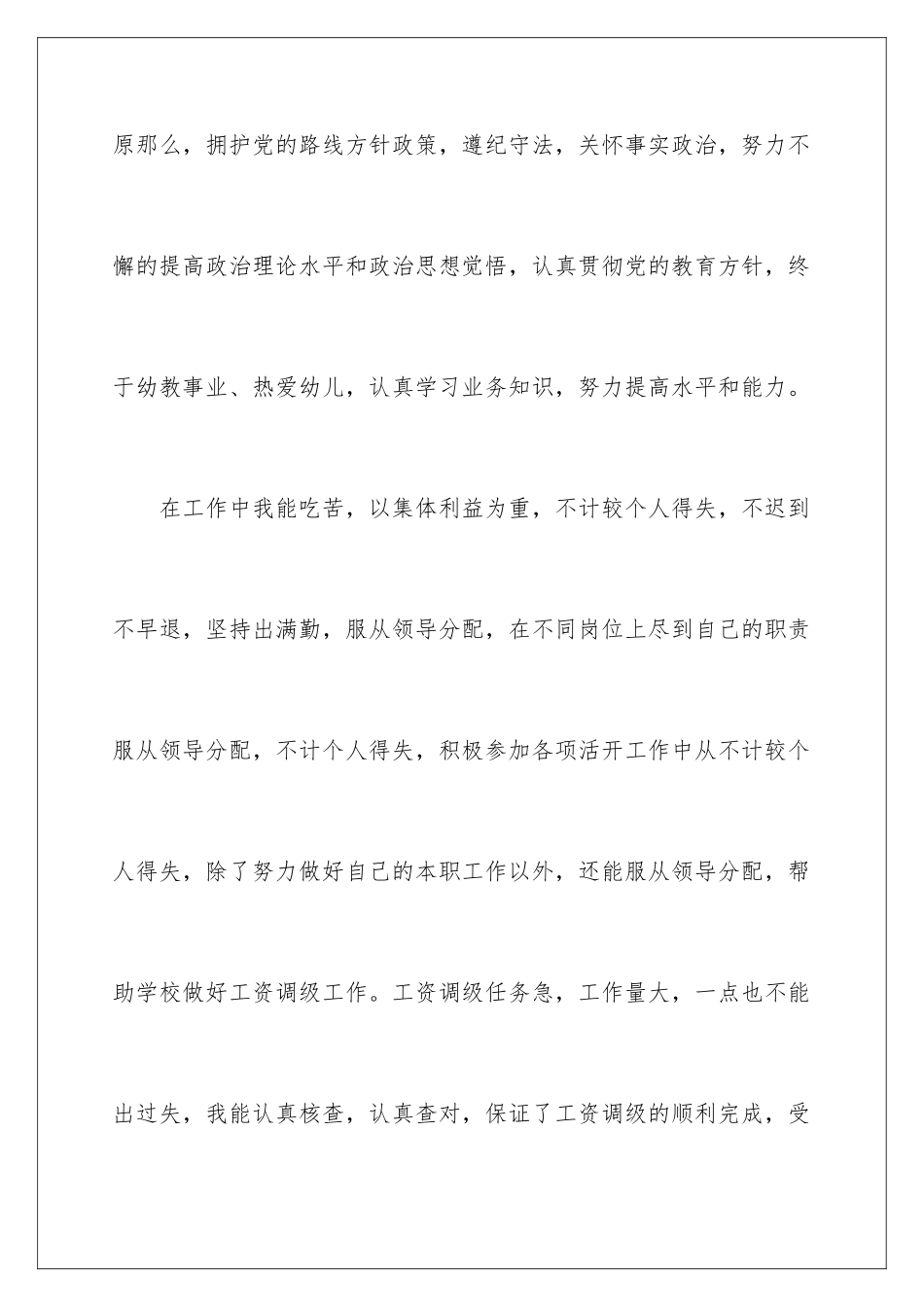 原那么，拥护党的路线方针政策，遵纪守法，关怀事实政治，努力不懈的提高政治理论水平和政治思想觉悟，认真贯彻党的教育方针，终于幼教事业、热爱幼儿，认真学习业务知识，努力提高水平和能力。

在工作中我能吃苦，以集体利益为重，不计较个人得失，不迟到不早退，坚持出满勤，服从领导分配，在不同岗位上尽到自己的职责服从领导分配，不计个人得失，积极参加各项活开工作中从不计较个人得失，除了努力做好自己的本职工作以外，还能服从领导分配，帮助学校做好工资调级工作。工资调级任务急，工作量大，一点也不能出过失，我能认真核查，认真查对，保证了工资调级的顺利完成，受